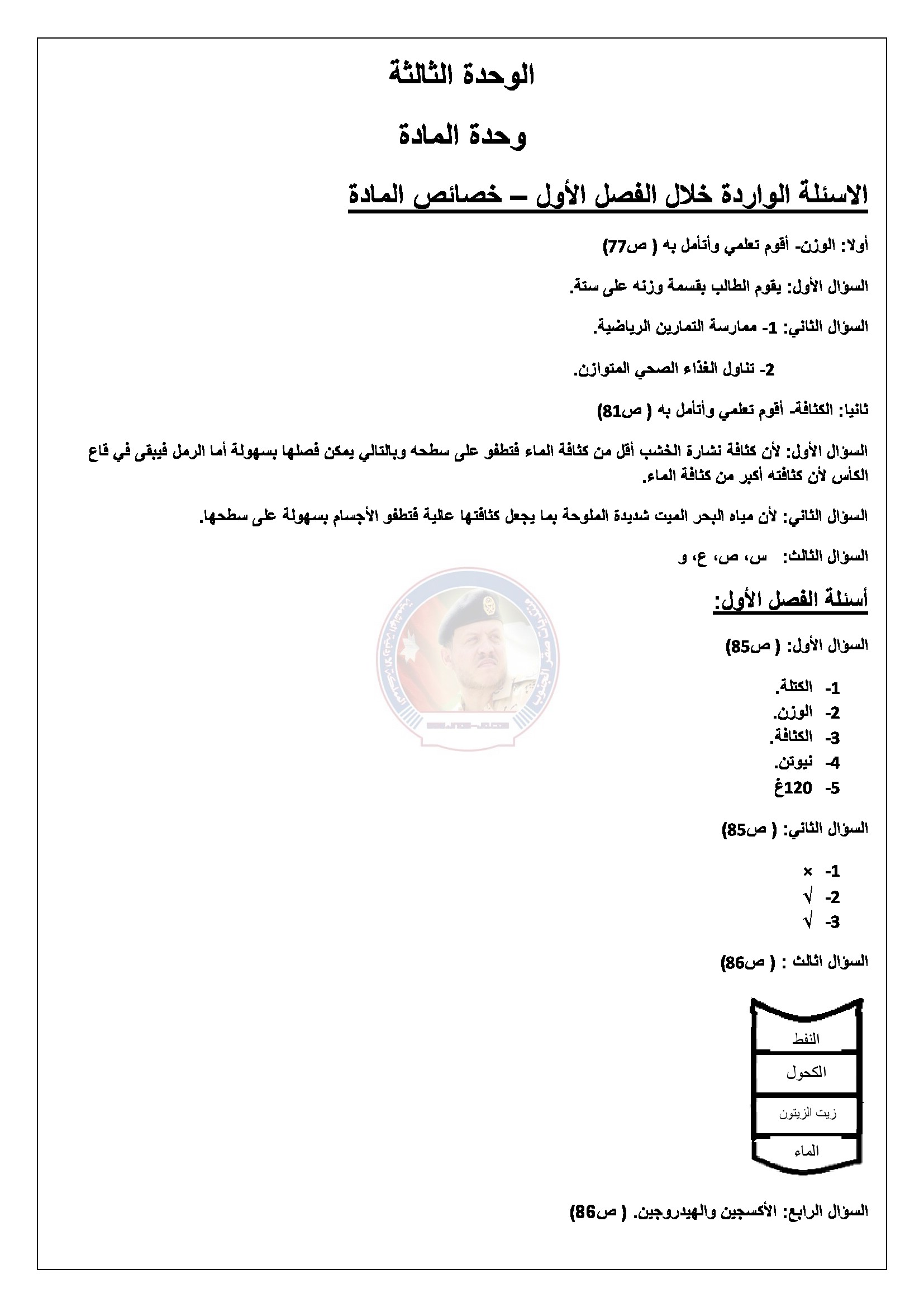 الوحدة الثالثة

وحدة المادة

الاسئلة الواردة خلال الفصل الأول – خصائص المادة

أولا: الوزن- أقوم تعلمي وأتأمل به ( ص77)

السؤال الأول: يقوم الطالب بقسمة وزنه على ستة.

السؤال الثاني: 1- ممارسة التمارين الرياضية.

2- تناول الغذاء الصحي المتوازن.

ثانيا: الكثافة- أقوم تعلمي وأتأمل به ( ص81)

السؤال الأول: لأن كثافة نشارة الخشب أقل من كثافة الماء فتطفو على سطحه وبالتالي يمكن فصلها بسهولة أما الرمل فيبقى في قاع الكأس لأن كثافته أكبر من كثافة الماء.

السؤال الثاني: لأن مياه البحر الميت شديدة الملوحة بما يجعل كثافتها عالية فتطفو الأجسام بسهولة على سطحها.

السؤال الثالث: س، ص، ع، و

أسئلة الفصل الأول:

السؤال الأول: ( ص85)

1- الكتلة.
2- الوزن.
3- الكثافة.
4- نيوتن.
5- 120غ

السؤال الثاني: ( ص85)

1- ×
2- √
3- √

السؤال اثالث : ( ص86)

النفط
الكحول
زيت الزيتون
الماء

السؤال الرابع: الأكسجين والهيدروجين. ( ص86)